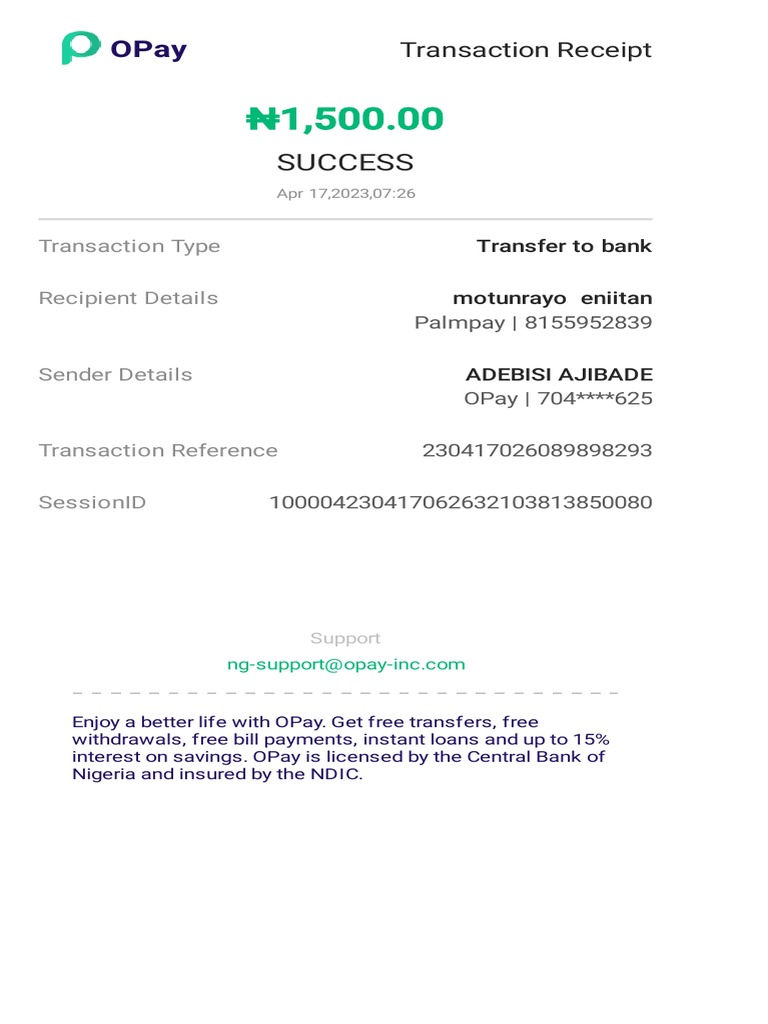 OPay

Transaction Receipt

₦1,500.00

SUCCESS

Apr 17,2023,07:26

Transaction Type Transfer to bank

Recipient Details motunrayo eniitan
Palmpay | 8155952839

Sender Details ADEBISI AJIBADE
OPay | 704****625

Transaction Reference 230417026089898293

SessionID 100004230417062632103813850080

Support

ng-support@opay-inc.com

Enjoy a better life with OPay. Get free transfers, free withdrawals, free bill payments, instant loans and up to 15% interest on savings. OPay is licensed by the Central Bank of Nigeria and insured by the NDIC.